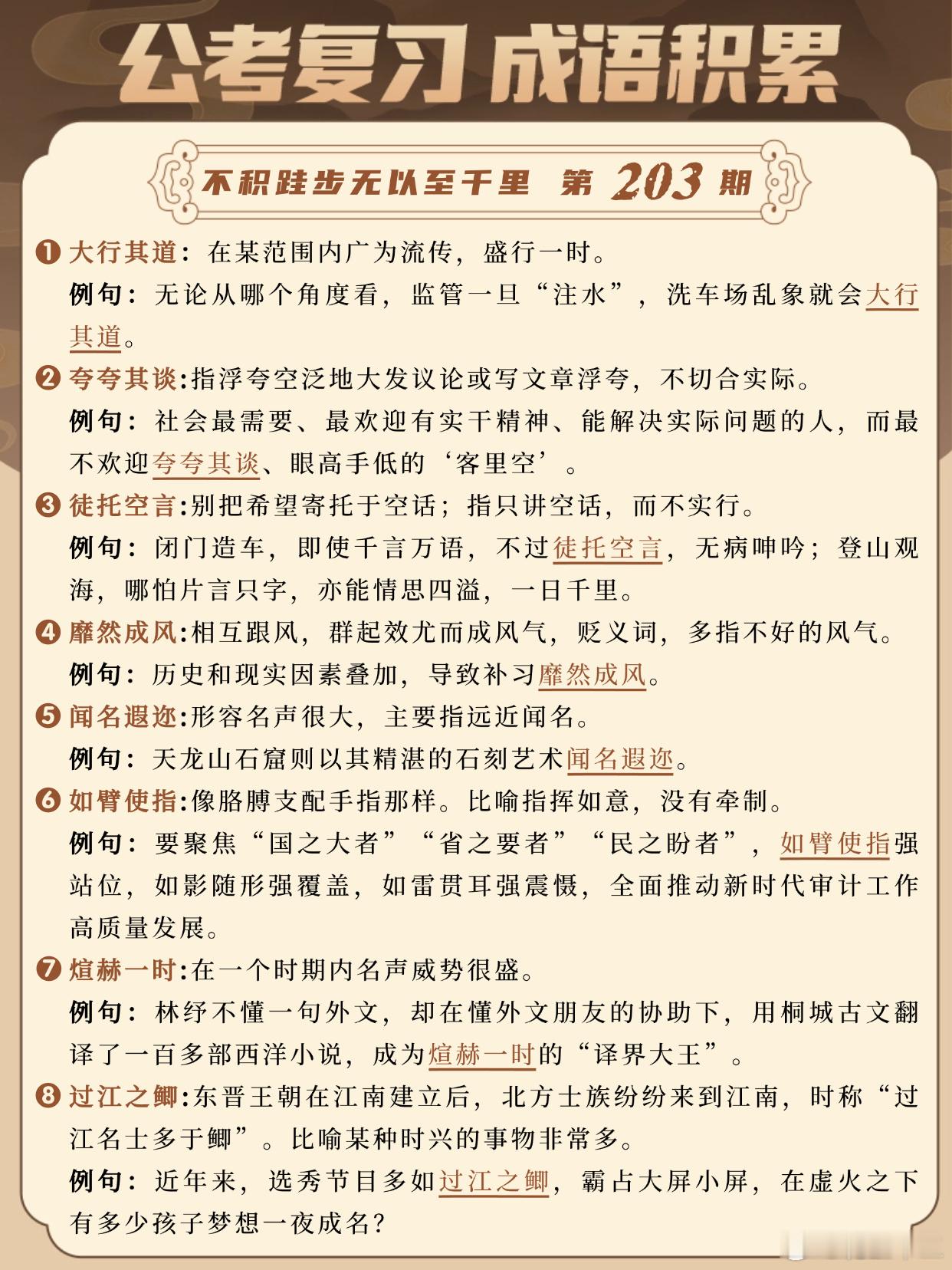 公考复习 成语积累

不积跬步无以至千里 第 203 期

❶ 大行其道：在某范围内广为流传，盛行一时。
例句：无论从哪个角度看，监管一旦“注水”，洗车场乱象就会大行其道。

❷ 夸夸其谈:指浮夸空泛地大发议论或写文章浮夸，不切合实际。
例句：社会最需要、最欢迎有实干精神、能解决实际问题的人，而最不欢迎夸夸其谈、眼高手低的‘客里空’。

❸ 徒托空言:别把希望寄托于空话；指只讲空话，而不实行。
例句：闭门造车，即使千言万语，不过徒托空言，无病呻吟；登山观海，哪怕片言只字，亦能情思四溢，一日千里。

❹ 靡然成风:相互跟风，群起效尤而成风气，贬义词，多指不好的风气。
例句：历史和现实因素叠加，导致补习靡然成风。

❺ 闻名遐迩:形容名声很大，主要指远近闻名。
例句：天龙山石窟则以其精湛的石刻艺术闻名遐迩。

❻ 如臂使指:像胳膊支配手指那样。比喻指挥如意，没有牵制。
例句：要聚焦“国之大者”“省之要者”“民之盼者”，如臂使指强站位，如影随形强覆盖，如雷贯耳强震慑，全面推动新时代审计工作高质量发展。

❼ 煊赫一时:在一个时期内名声威势很盛。
例句：林纾不懂一句外文，却在懂外文朋友的协助下，用桐城古文翻译了一百多部西洋小说，成为煊赫一时的“译界大王”。

❽ 过江之鲫:东晋王朝在江南建立后，北方士族纷纷来到江南，时称“过江名士多于鲫”。比喻某种时兴的事物非常多。
例句：近年来，选秀节目多如过江之鲫，霸占大屏小屏，在虚火之下有多少孩子梦想一夜成名？